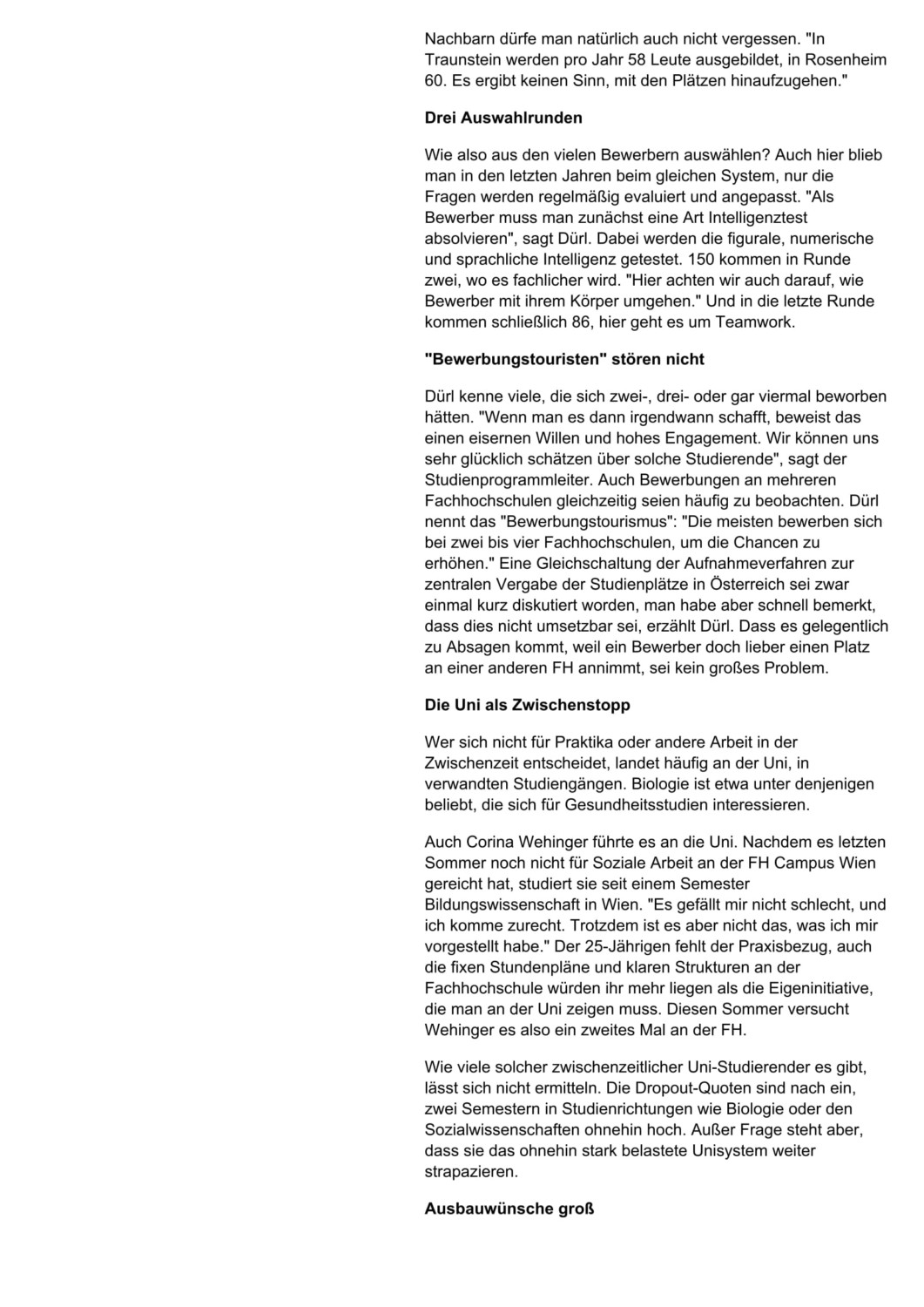 Nachbarn dürfe man natürlich auch nicht vergessen. "In Traunstein werden pro Jahr 58 Leute ausgebildet, in Rosenheim 60. Es ergibt keinen Sinn, mit den Plätzen hinaufzugehen."

Drei Auswahlrunden

Wie also aus den vielen Bewerbern auswählen? Auch hier blieb man in den letzten Jahren beim gleichen System, nur die Fragen werden regelmäßig evaluiert und angepasst. "Als Bewerber muss man zunächst eine Art Intelligenztest absolvieren", sagt Dürl. Dabei werden die figurale, numerische und sprachliche Intelligenz getestet. 150 kommen in Runde zwei, wo es fachlicher wird. "Hier achten wir auch darauf, wie Bewerber mit ihrem Körper umgehen." Und in die letzte Runde kommen schließlich 86, hier geht es um Teamwork.

"Bewerbungstouristen" stören nicht

Dürl kenne viele, die sich zwei-, drei- oder gar viermal beworben hätten. "Wenn man es dann irgendwann schafft, beweist das einen eisernen Willen und hohes Engagement. Wir können uns sehr glücklich schätzen über solche Studierende", sagt der Studienprogrammleiter. Auch Bewerbungen an mehreren Fachhochschulen gleichzeitig seien häufig zu beobachten. Dürl nennt das "Bewerbungstourismus": "Die meisten bewerben sich bei zwei bis vier Fachhochschulen, um die Chancen zu erhöhen." Eine Gleichschaltung der Aufnahmeverfahren zur zentralen Vergabe der Studienplätze in Österreich sei zwar einmal kurz diskutiert worden, man habe aber schnell bemerkt, dass dies nicht umsetzbar sei, erzählt Dürl. Dass es gelegentlich zu Absagen kommt, weil ein Bewerber doch lieber einen Platz an einer anderen FH annimmt, sei kein großes Problem.

Die Uni als Zwischenstopp

Wer sich nicht für Praktika oder andere Arbeit in der Zwischenzeit entscheidet, landet häufig an der Uni, in verwandten Studiengängen. Biologie ist etwa unter denjenigen beliebt, die sich für Gesundheitsstudien interessieren.

Auch Corina Wehinger führte es an die Uni. Nachdem es letzten Sommer noch nicht für Soziale Arbeit an der FH Campus Wien gereicht hat, studiert sie seit einem Semester Bildungswissenschaft in Wien. "Es gefällt mir nicht schlecht, und ich komme zurecht. Trotzdem ist es aber nicht das, was ich mir vorgestellt habe." Der 25-Jährigen fehlt der Praxisbezug, auch die fixen Stundenpläne und klaren Strukturen an der Fachhochschule würden ihr mehr liegen als die Eigeninitiative, die man an der Uni zeigen muss. Diesen Sommer versucht Wehinger es also ein zweites Mal an der FH.

Wie viele solcher zwischenzeitlicher Uni-Studierender es gibt, lässt sich nicht ermitteln. Die Dropout-Quoten sind nach ein, zwei Semestern in Studienrichtungen wie Biologie oder den Sozialwissenschaften ohnehin hoch. Außer Frage steht aber, dass sie das ohnehin stark belastete Unisystem weiter strapazieren.

Ausbauwünsche groß